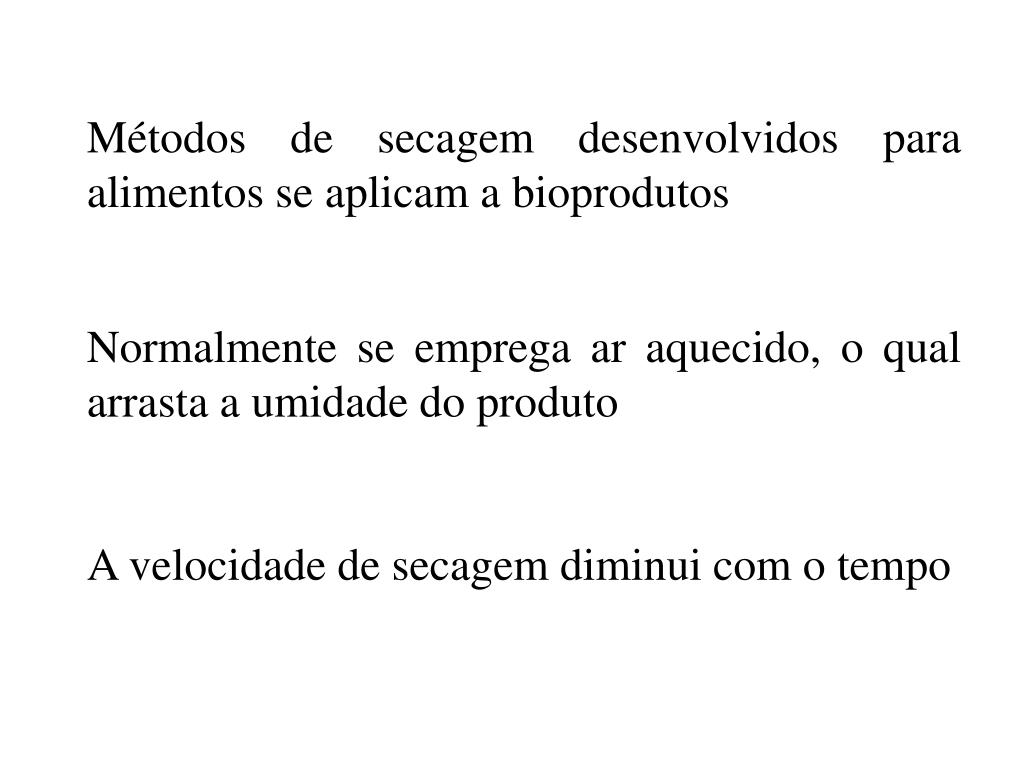 Métodos de secagem desenvolvidos para alimentos se aplicam a bioprodutos

Normalmente se emprega ar aquecido, o qual arrasta a umidade do produto

A velocidade de secagem diminui com o tempo